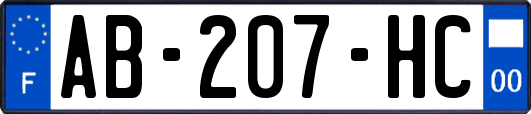 F
AB-207-HC
00